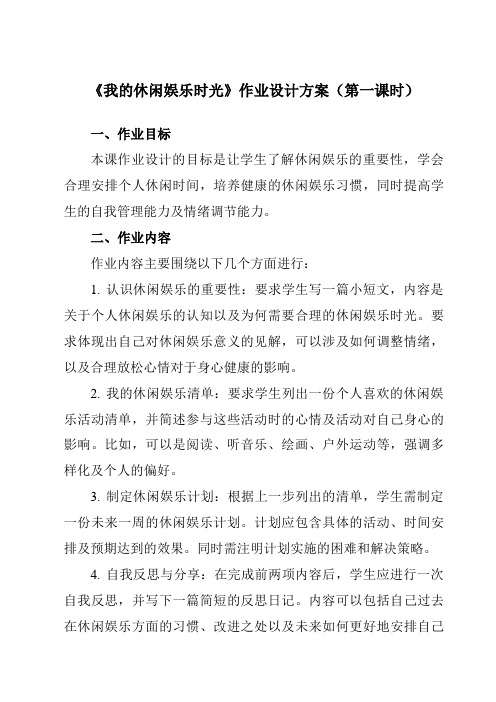 《我的休闲娱乐时光》作业设计方案（第一课时）

一、作业目标

本课作业设计的目标是让学生了解休闲娱乐的重要性，学会合理安排个人休闲时间，培养健康的休闲娱乐习惯，同时提高学生的自我管理能力及情绪调节能力。

二、作业内容

作业内容主要围绕以下几个方面进行：

1. 认识休闲娱乐的重要性：要求学生写一篇小短文，内容是关于个人休闲娱乐的认知以及为何需要合理的休闲娱乐时光。要求体现出自己对休闲娱乐意义的见解，可以涉及如何调整情绪，以及合理放松心情对于身心健康的影响。

2. 我的休闲娱乐清单：要求学生列出一份个人喜欢的休闲娱乐活动清单，并简述参与这些活动时的心情及活动对自己身心的影响。比如，可以是阅读、听音乐、绘画、户外运动等，强调多样化及个人的偏好。

3. 制定休闲娱乐计划：根据上一步列出的清单，学生需制定一份未来一周的休闲娱乐计划。计划应包含具体的活动、时间安排及预期达到的效果。同时需注明计划实施的困难和解决策略。

4. 自我反思与分享：在完成前两项内容后，学生应进行一次自我反思，并写下一篇简短的反思日记。内容可以包括自己过去在休闲娱乐方面的习惯、改进之处以及未来如何更好地安排自己